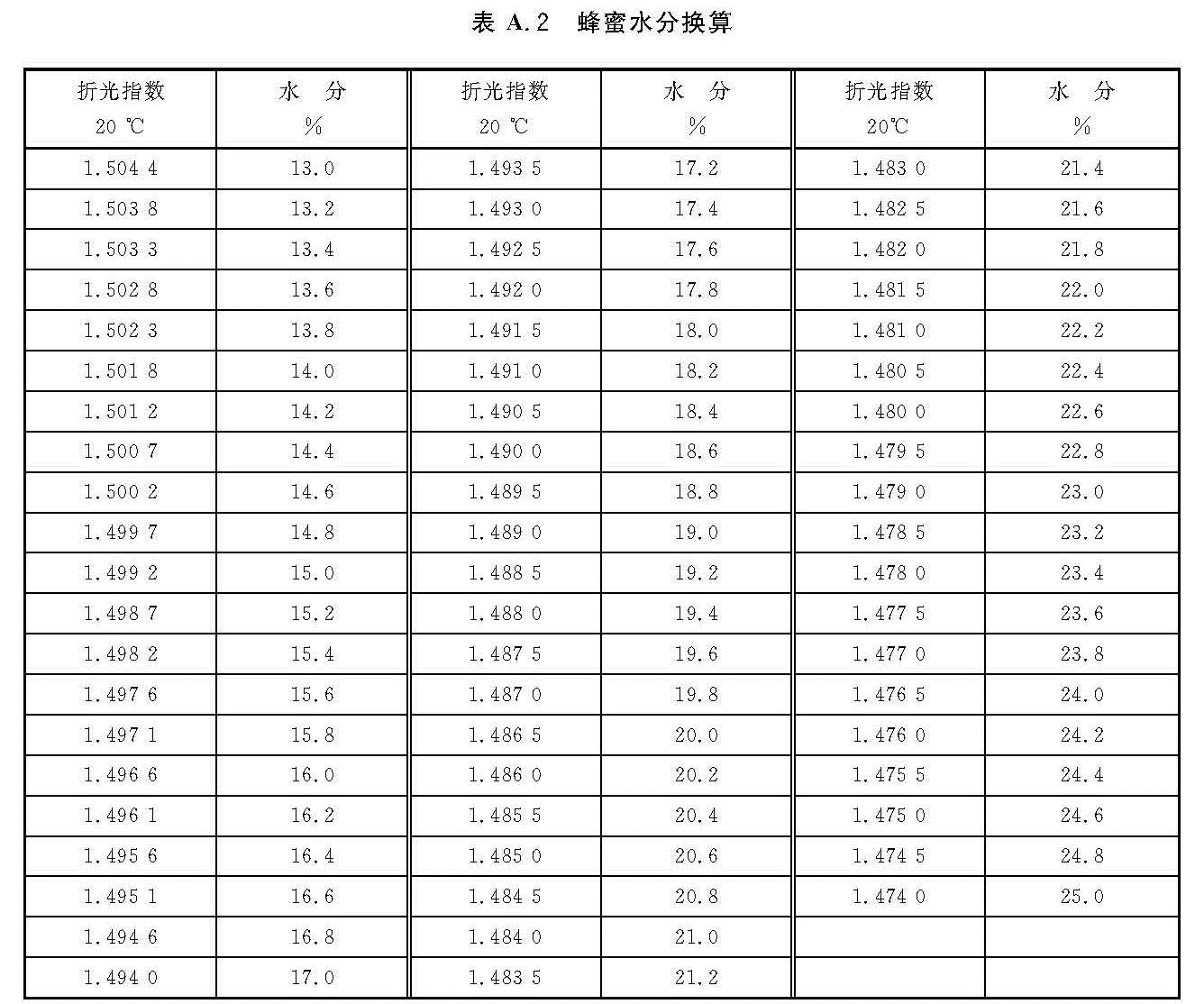 表 A.2　蜂蜜水分换算

| 折光指数 20 ℃ | 水　分 % | 折光指数 20 ℃ | 水　分 % | 折光指数 20℃ | 水　分 % |
|---|---|---|---|---|---|
| 1.504 4 | 13.0 | 1.493 5 | 17.2 | 1.483 0 | 21.4 |
| 1.503 8 | 13.2 | 1.493 0 | 17.4 | 1.482 5 | 21.6 |
| 1.503 3 | 13.4 | 1.492 5 | 17.6 | 1.482 0 | 21.8 |
| 1.502 8 | 13.6 | 1.492 0 | 17.8 | 1.481 5 | 22.0 |
| 1.502 3 | 13.8 | 1.491 5 | 18.0 | 1.481 0 | 22.2 |
| 1.501 8 | 14.0 | 1.491 0 | 18.2 | 1.480 5 | 22.4 |
| 1.501 2 | 14.2 | 1.490 5 | 18.4 | 1.480 0 | 22.6 |
| 1.500 7 | 14.4 | 1.490 0 | 18.6 | 1.479 5 | 22.8 |
| 1.500 2 | 14.6 | 1.489 5 | 18.8 | 1.479 0 | 23.0 |
| 1.499 7 | 14.8 | 1.489 0 | 19.0 | 1.478 5 | 23.2 |
| 1.499 2 | 15.0 | 1.488 5 | 19.2 | 1.478 0 | 23.4 |
| 1.498 7 | 15.2 | 1.488 0 | 19.4 | 1.477 5 | 23.6 |
| 1.498 2 | 15.4 | 1.487 5 | 19.6 | 1.477 0 | 23.8 |
| 1.497 6 | 15.6 | 1.487 0 | 19.8 | 1.476 5 | 24.0 |
| 1.497 1 | 15.8 | 1.486 5 | 20.0 | 1.476 0 | 24.2 |
| 1.496 6 | 16.0 | 1.486 0 | 20.2 | 1.475 5 | 24.4 |
| 1.496 1 | 16.2 | 1.485 5 | 20.4 | 1.475 0 | 24.6 |
| 1.495 6 | 16.4 | 1.485 0 | 20.6 | 1.474 5 | 24.8 |
| 1.495 1 | 16.6 | 1.484 5 | 20.8 | 1.474 0 | 25.0 |
| 1.494 6 | 16.8 | 1.484 0 | 21.0 | | |
| 1.494 0 | 17.0 | 1.483 5 | 21.2 | | |